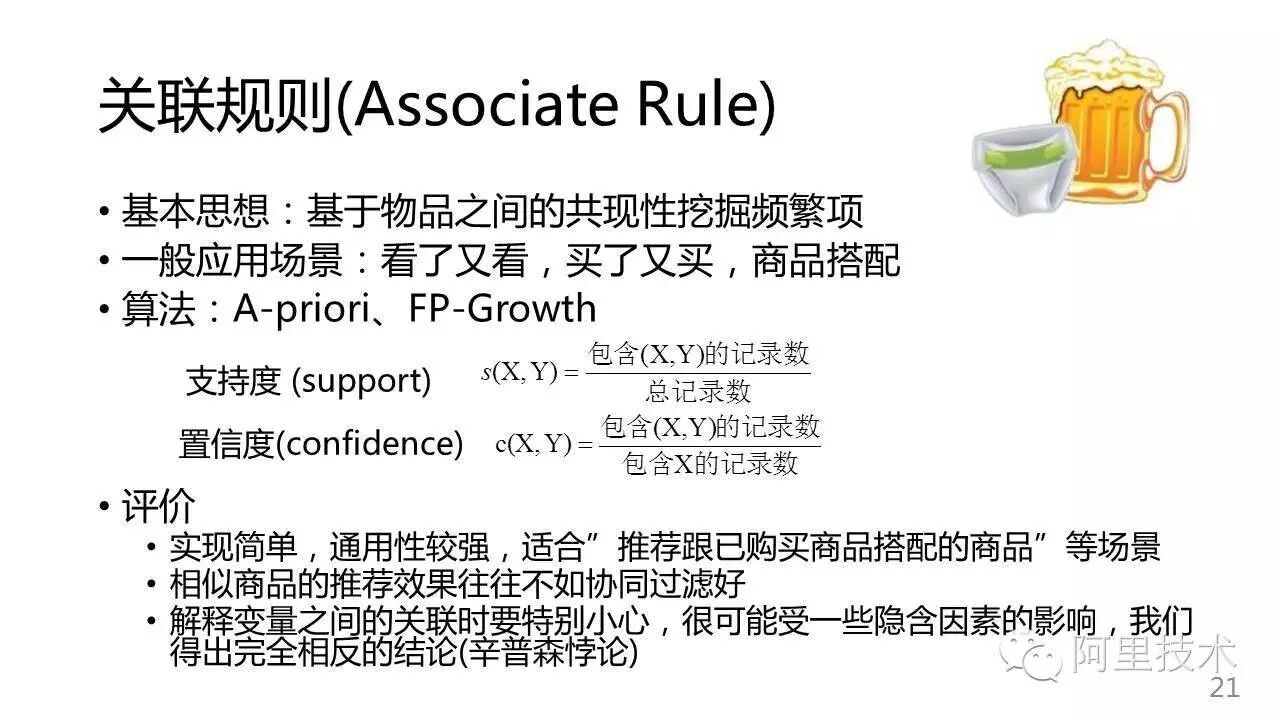 关联规则(Associate Rule)

• 基本思想：基于物品之间的共现性挖掘频繁项
• 一般应用场景：看了又看，买了又买，商品搭配
• 算法：A-priori、FP-Growth

支持度 (support) $s(X,Y)=\frac{包含(X,Y)的记录数}{总记录数}$

置信度(confidence) $c(X,Y)=\frac{包含(X,Y)的记录数}{包含X的记录数}$

• 评价
• 实现简单，通用性较强，适合”推荐跟已购买商品搭配的商品”等场景
• 相似商品的推荐效果往往不如协同过滤好
• 解释变量之间的关联时要特别小心，很可能受一些隐含因素的影响，我们得出完全相反的结论(辛普森悖论)

21

阿里技术